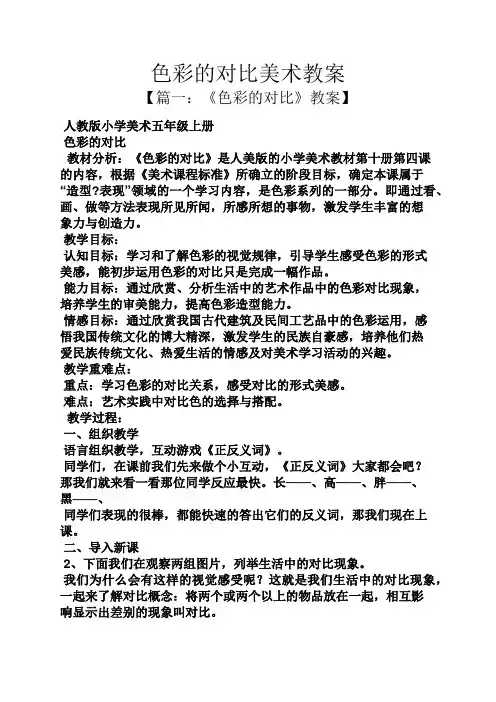 色彩的对比美术教案

【篇一：《色彩的对比》教案】

人教版小学美术五年级上册

色彩的对比

教材分析：《色彩的对比》是人美版的小学美术教材第十册第四课的内容，根据《美术课程标准》所确立的阶段目标，确定本课属于“造型?表现”领域的一个学习内容，是色彩系列的一部分。即通过看、画、做等方法表现所见所闻，所感所想的事物，激发学生丰富的想象力与创造力。

教学目标：

认知目标：学习和了解色彩的视觉规律，引导学生感受色彩的形式美感，能初步运用色彩的对比只是完成一幅作品。

能力目标：通过欣赏、分析生活中的艺术作品中的色彩对比现象，培养学生的审美能力，提高色彩造型能力。

情感目标：通过欣赏我国古代建筑及民间工艺品中的色彩运用，感悟我国传统文化的博大精深，激发学生的民族自豪感，培养他们热爱民族传统文化、热爱生活的情感及对美术学习活动的兴趣。

教学重难点：

重点：学习色彩的对比关系，感受对比的形式美感。

难点：艺术实践中对比色的选择与搭配。

教学过程：

一、组织教学

语言组织教学，互动游戏《正反义词》。

同学们，在课前我们先来做个小互动，《正反义词》大家都会吧？那我们就来看一看那位同学反应最快。长——、高——、胖——、黑——、

同学们表现的很棒，都能快速的答出它们的反义词，那我们现在上课。

二、导入新课

2、下面我们在观察两组图片，列举生活中的对比现象。

我们为什么会有这样的视觉感受呢？这就是我们生活中的对比现象，一起来了解对比概念：将两个或两个以上的物品放在一起，相互影响显示出差别的现象叫对比。